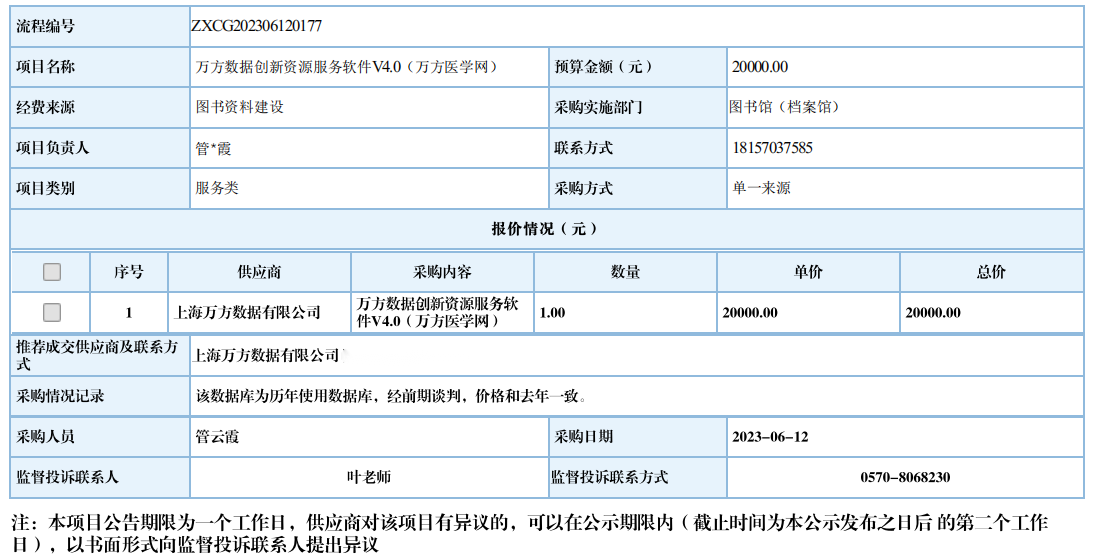 | 流程编号 | ZXCG202306120177 | | |
|---|---|---|---|
| 项目名称 | 万方数据创新资源服务软件V4.0（万方医学网） | 预算金额（元） | 20000.00 |
| 经费来源 | 图书资料建设 | 采购实施部门 | 图书馆（档案馆） |
| 项目负责人 | 管*霞 | 联系方式 | 18157037585 |
| 项目类别 | 服务类 | 采购方式 | 单一来源 |

报价情况（元）

| | 序号 | 供应商 | 采购内容 | 数量 | 单价 | 总价 |
|---|---|---|---|---|---|---|
| | 1 | 上海万方数据有限公司 | 万方数据创新资源服务软件V4.0（万方医学网） | 1.00 | 20000.00 | 20000.00 |

| 推荐成交供应商及联系方式 | 上海万方数据有限公司` | | |
|---|---|---|---|
| 采购情况记录 | 该数据库为历年使用数据库，经前期谈判，价格和去年一致。 | | |
| 采购人员 | 管云霞 | 采购日期 | 2023-06-12 |
| 监督投诉联系人 | 叶老师 | 监督投诉联系方式 | 0570-8068230 |

注：本项目公告期限为一个工作日，供应商对该项目有异议的，可以在公示期限内（截止时间为本公示发布之日后 的第二个工作日），以书面形式向监督投诉联系人提出异议